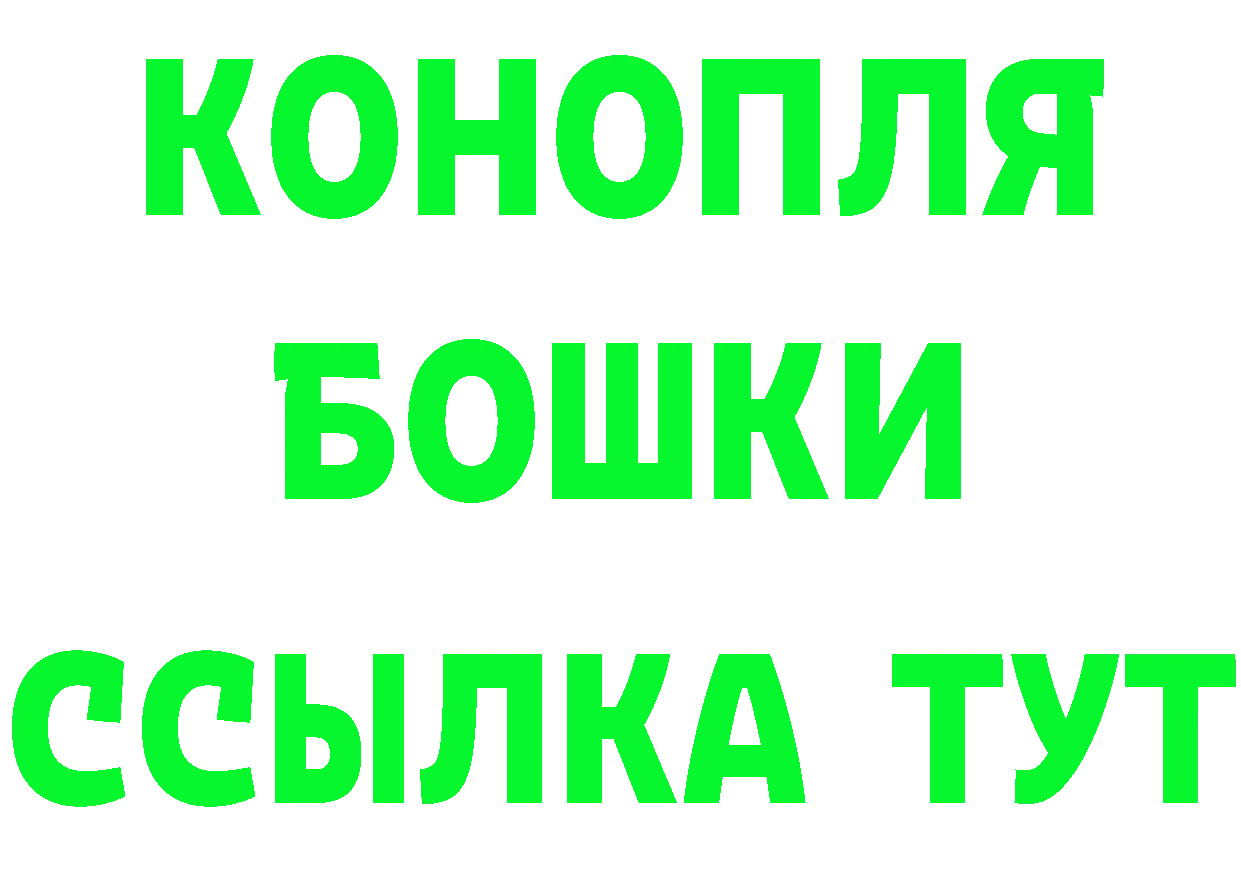 КОНОПЛЯ
БОШКИ
ССЫЛКА ТУТ